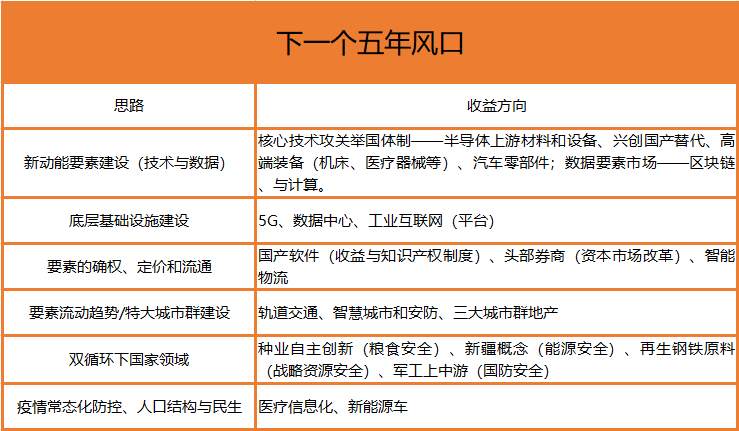 下一个五年风口

| 思路 | 收益方向 |
|---|---|
| 新动能要素建设（技术与数据） | 核心技术攻关举国体制——半导体上游材料和设备、兴创国产替代、高端装备（机床、医疗器械等）、汽车零部件；数据要素市场——区块链、与计算。 |
| 底层基础设施建设 | 5G、数据中心、工业互联网（平台） |
| 要素的确权、定价和流通 | 国产软件（收益与知识产权制度）、头部券商（资本市场改革）、智能物流 |
| 要素流动趋势/特大城市群建设 | 轨道交通、智慧城市和安防、三大城市群地产 |
| 双循环下国家领域 | 种业自主创新（粮食安全）、新疆概念（能源安全）、再生钢铁原料（战略资源安全）、军工上中游（国防安全） |
| 疫情常态化防控、人口结构与民生 | 医疗信息化、新能源车 |